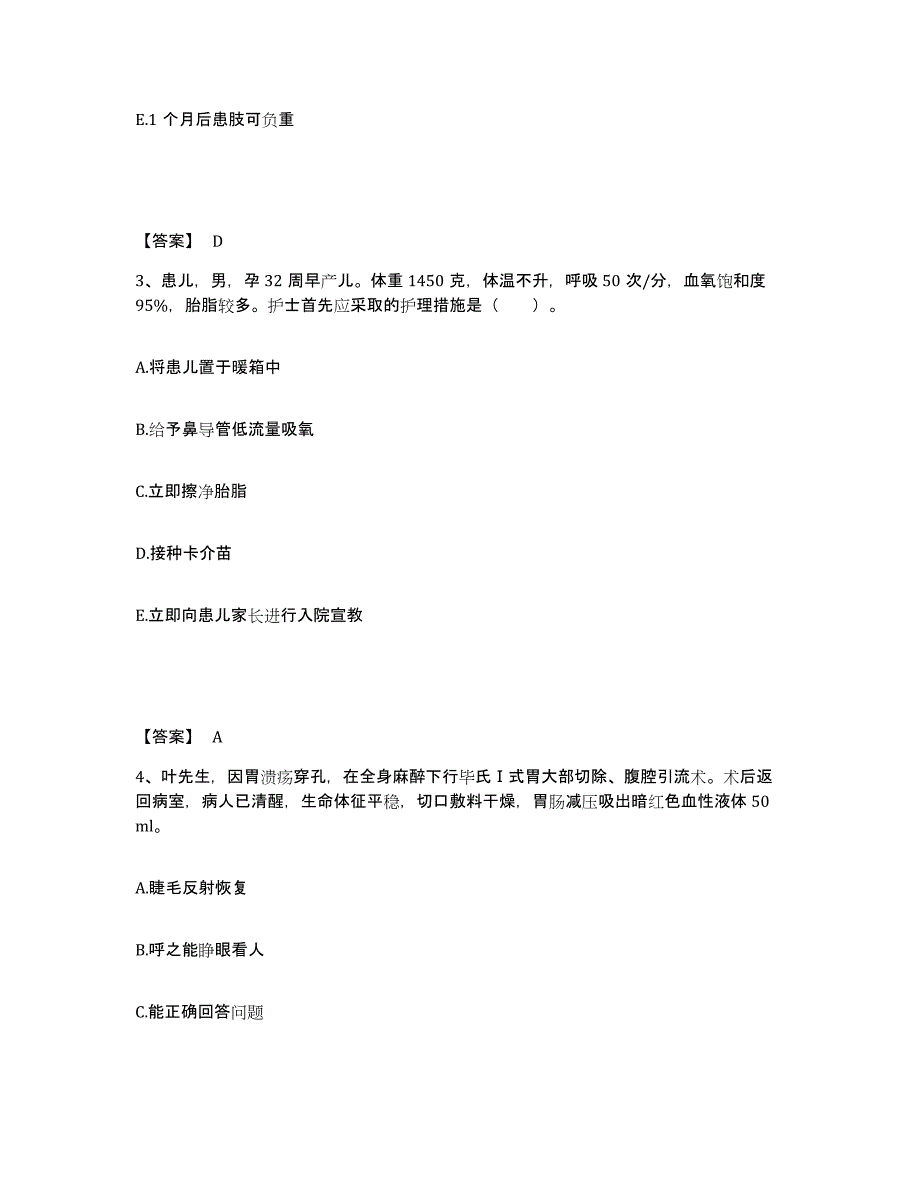 E.1 个月后患肢可负重

【答案】 D

3、患儿，男，孕 32 周早产儿。体重 1450 克，体温不升，呼吸 50 次/分，血氧饱和度 95%，胎脂较多。护士首先应采取的护理措施是（　　）。

A.将患儿置于暖箱中

B.给予鼻导管低流量吸氧

C.立即擦净胎脂

D.接种卡介苗

E.立即向患儿家长进行入院宣教

【答案】 A

4、叶先生，因胃溃疡穿孔，在全身麻醉下行毕氏 I 式胃大部切除、腹腔引流术。术后返回病室，病人已清醒，生命体征平稳，切口敷料干燥，胃肠减压吸出暗红色血性液体 50 ml。

A.睫毛反射恢复

B.呼之能睁眼看人

C.能正确回答问题